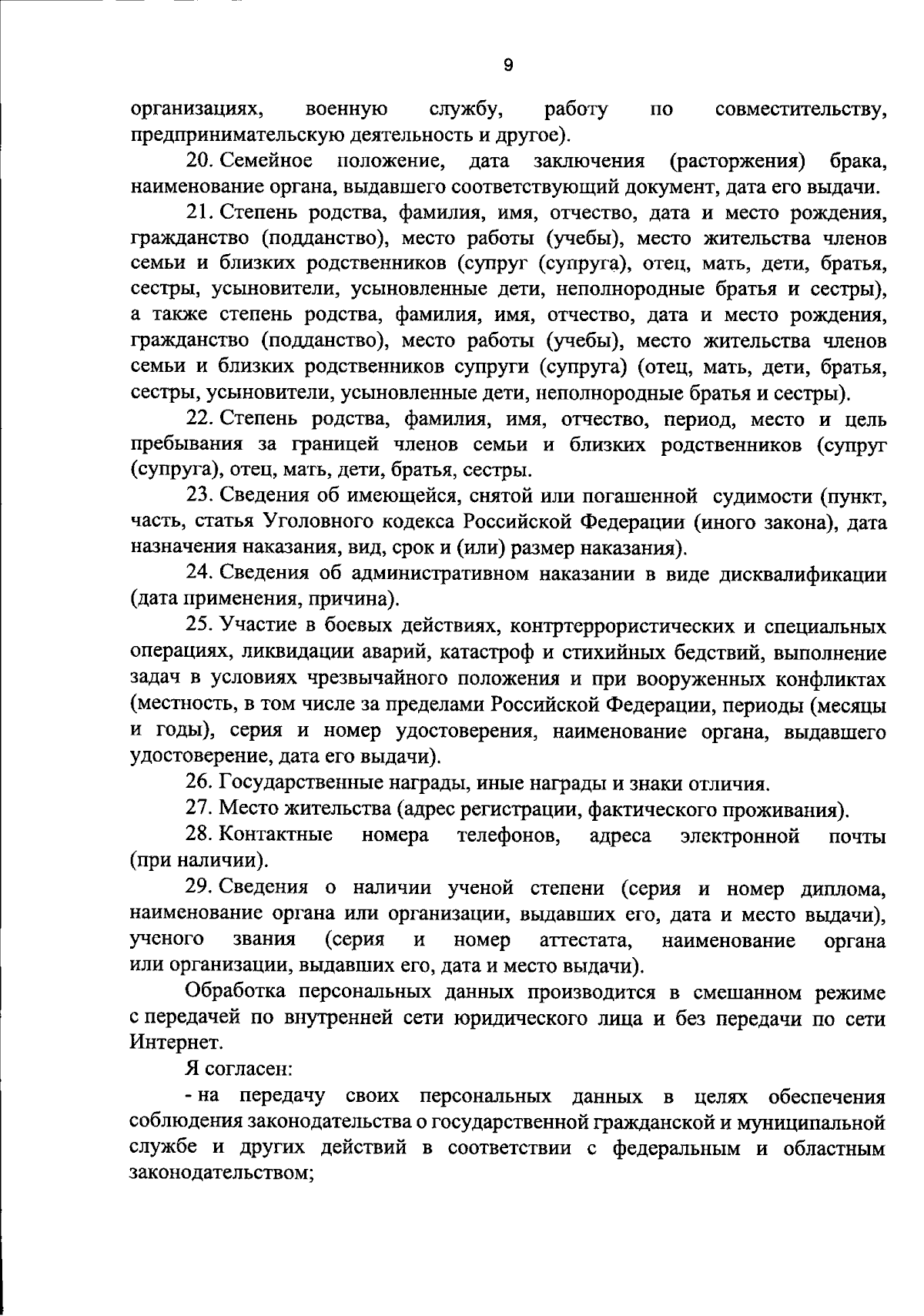 9

организациях, военную службу, работу по совместительству, предпринимательскую деятельность и другое).

20. Семейное положение, дата заключения (расторжения) брака, наименование органа, выдавшего соответствующий документ, дата его выдачи.

21. Степень родства, фамилия, имя, отчество, дата и место рождения, гражданство (подданство), место работы (учебы), место жительства членов семьи и близких родственников (супруг (супруга), отец, мать, дети, братья, сестры, усыновители, усыновленные дети, неполнородные братья и сестры), а также степень родства, фамилия, имя, отчество, дата и место рождения, гражданство (подданство), место работы (учебы), место жительства членов семьи и близких родственников супруги (супруга) (отец, мать, дети, братья, сестры, усыновители, усыновленные дети, неполнородные братья и сестры).

22. Степень родства, фамилия, имя, отчество, период, место и цель пребывания за границей членов семьи и близких родственников (супруг (супруга), отец, мать, дети, братья, сестры.

23. Сведения об имеющейся, снятой или погашенной судимости (пункт, часть, статья Уголовного кодекса Российской Федерации (иного закона), дата назначения наказания, вид, срок и (или) размер наказания).

24. Сведения об административном наказании в виде дисквалификации (дата применения, причина).

25. Участие в боевых действиях, контртеррористических и специальных операциях, ликвидации аварий, катастроф и стихийных бедствий, выполнение задач в условиях чрезвычайного положения и при вооруженных конфликтах (местность, в том числе за пределами Российской Федерации, периоды (месяцы и годы), серия и номер удостоверения, наименование органа, выдавшего удостоверение, дата его выдачи).

26. Государственные награды, иные награды и знаки отличия.

27. Место жительства (адрес регистрации, фактического проживания).

28. Контактные номера телефонов, адреса электронной почты (при наличии).

29. Сведения о наличии ученой степени (серия и номер диплома, наименование органа или организации, выдавших его, дата и место выдачи), ученого звания (серия и номер аттестата, наименование органа или организации, выдавших его, дата и место выдачи).

Обработка персональных данных производится в смешанном режиме с передачей по внутренней сети юридического лица и без передачи по сети Интернет.

Я согласен:

- на передачу своих персональных данных в целях обеспечения соблюдения законодательства о государственной гражданской и муниципальной службе и других действий в соответствии с федеральным и областным законодательством;